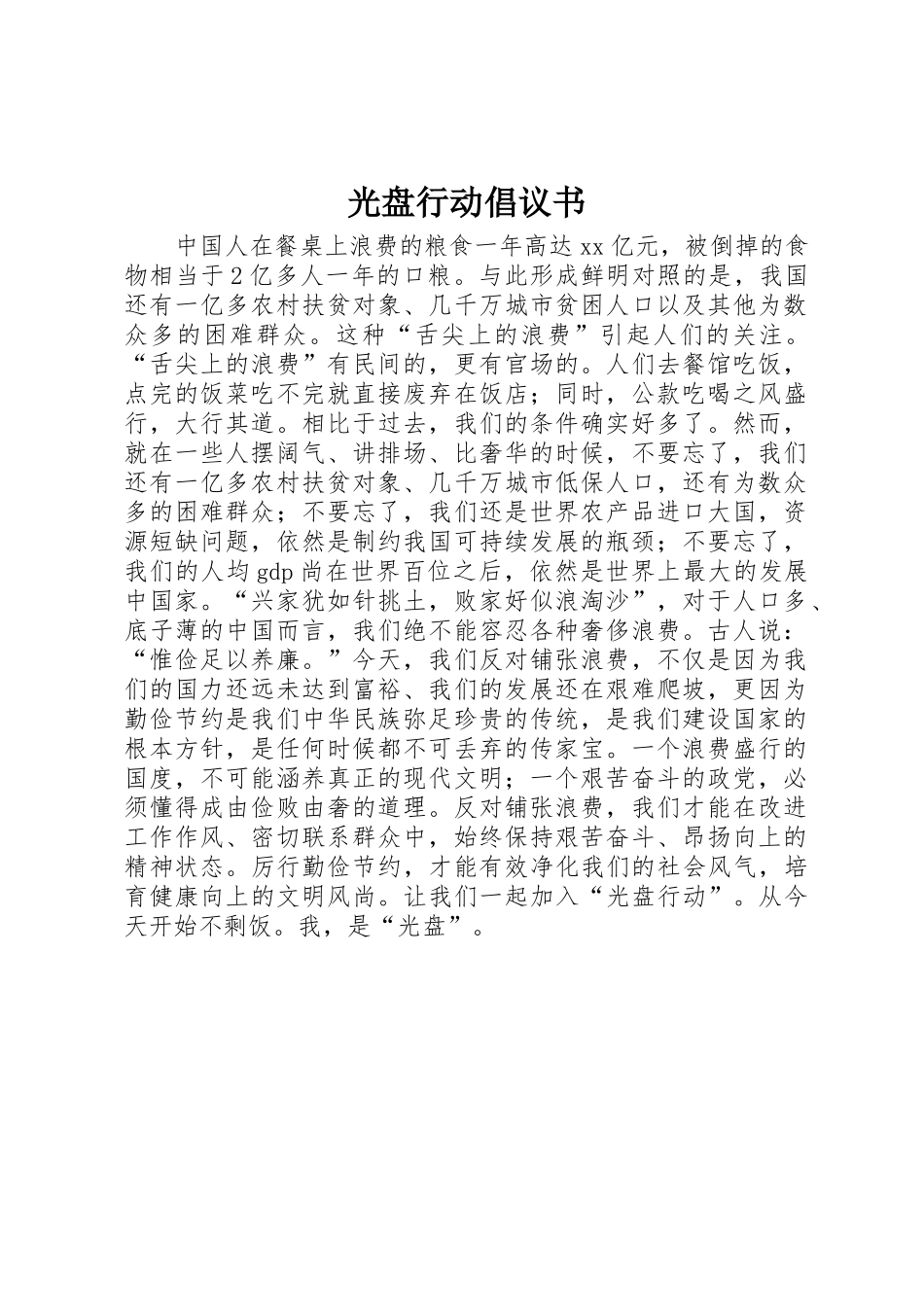 光盘行动倡议书

中国人在餐桌上浪费的粮食一年高达xx亿元，被倒掉的食物相当于2亿多人一年的口粮。与此形成鲜明对照的是，我国还有一亿多农村扶贫对象、几千万城市贫困人口以及其他为数众多的困难群众。这种“舌尖上的浪费”引起人们的关注。“舌尖上的浪费”有民间的，更有官场的。人们去餐馆吃饭，点完的饭菜吃不完就直接废弃在饭店；同时，公款吃喝之风盛行，大行其道。相比于过去，我们的条件确实好多了。然而，就在一些人摆阔气、讲排场、比奢华的时候，不要忘了，我们还有一亿多农村扶贫对象、几千万城市低保人口，还有为数众多的困难群众；不要忘了，我们还是世界农产品进口大国，资源短缺问题，依然是制约我国可持续发展的瓶颈；不要忘了，我们的人均gdp尚在世界百位之后，依然是世界上最大的发展中国家。“兴家犹如针挑土，败家好似浪淘沙”，对于人口多、底子薄的中国而言，我们绝不能容忍各种奢侈浪费。古人说：“惟俭足以养廉。”今天，我们反对铺张浪费，不仅是因为我们的国力还远未达到富裕、我们的发展还在艰难爬坡，更因为勤俭节约是我们中华民族弥足珍贵的传统，是我们建设国家的根本方针，是任何时候都不可丢弃的传家宝。一个浪费盛行的国度，不可能涵养真正的现代文明；一个艰苦奋斗的政党，必须懂得成由俭败由奢的道理。反对铺张浪费，我们才能在改进工作作风、密切联系群众中，始终保持艰苦奋斗、昂扬向上的精神状态。厉行勤俭节约，才能有效净化我们的社会风气，培育健康向上的文明风尚。让我们一起加入“光盘行动”。从今天开始不剩饭。我，是“光盘”。